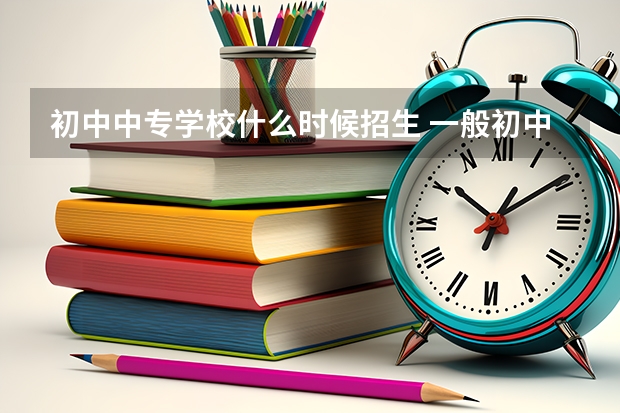 初中中专学校什么时候招生 一般初中